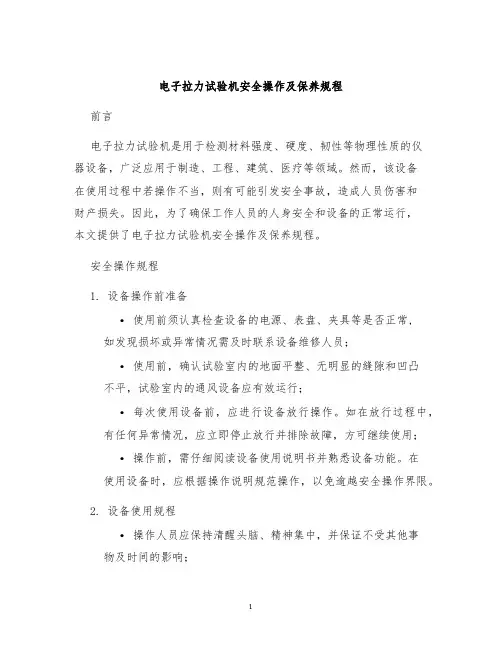 电子拉力试验机安全操作及保养规程

前言

电子拉力试验机是用于检测材料强度、硬度、韧性等物理性质的仪器设备，广泛应用于制造、工程、建筑、医疗等领域。然而，该设备在使用过程中若操作不当，则有可能引发安全事故，造成人员伤害和财产损失。因此，为了确保工作人员的人身安全和设备的正常运行，本文提供了电子拉力试验机安全操作及保养规程。

安全操作规程

1. 设备操作前准备

• 使用前须认真检查设备的电源、表盘、夹具等是否正常，如发现损坏或异常情况需及时联系设备维修人员；

• 使用前，确认试验室内的地面平整、无明显的缝隙和凹凸不平，试验室内的通风设备应有效运行；

• 每次使用设备前，应进行设备放行操作。如在放行过程中，有任何异常情况，应立即停止放行并排除故障，方可继续使用；

• 操作前，需仔细阅读设备使用说明书并熟悉设备功能。在使用设备时，应根据操作说明规范操作，以免逾越安全操作界限。

2. 设备使用规程

• 操作人员应保持清醒头脑、精神集中，并保证不受其他事物及时间的影响；

1